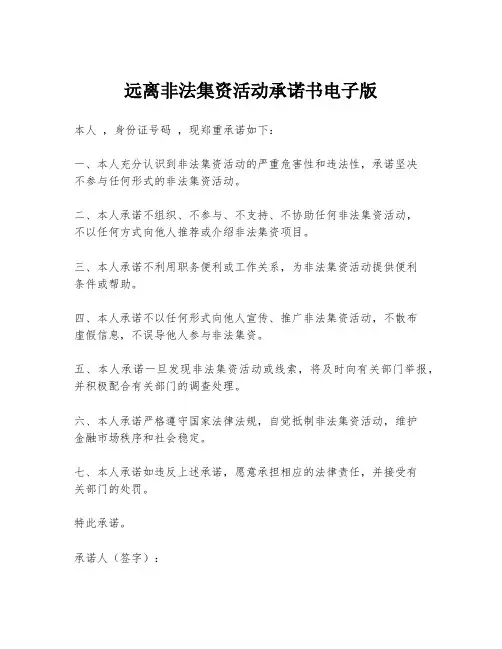 远离非法集资活动承诺书电子版

本人 ，身份证号码 ，现郑重承诺如下：

一、本人充分认识到非法集资活动的严重危害性和违法性，承诺坚决不参与任何形式的非法集资活动。

二、本人承诺不组织、不参与、不支持、不协助任何非法集资活动，不以任何方式向他人推荐或介绍非法集资项目。

三、本人承诺不利用职务便利或工作关系，为非法集资活动提供便利条件或帮助。

四、本人承诺不以任何形式向他人宣传、推广非法集资活动，不散布虚假信息，不误导他人参与非法集资。

五、本人承诺一旦发现非法集资活动或线索，将及时向有关部门举报，并积极配合有关部门的调查处理。

六、本人承诺严格遵守国家法律法规，自觉抵制非法集资活动，维护金融市场秩序和社会稳定。

七、本人承诺如违反上述承诺，愿意承担相应的法律责任，并接受有关部门的处罚。

特此承诺。

承诺人（签字）：